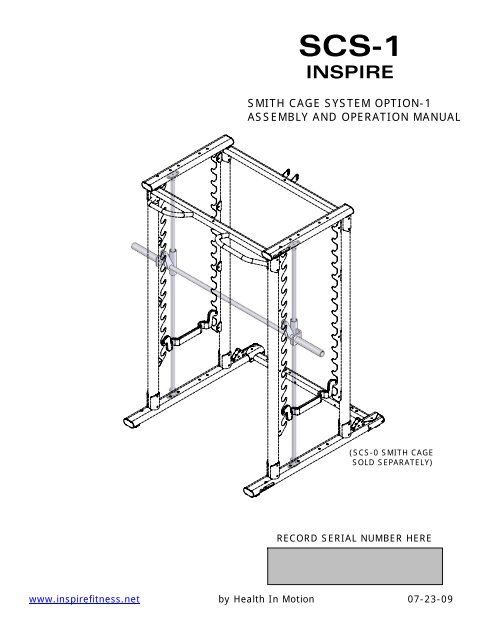 SCS-1
INSPIRE

SMITH CAGE SYSTEM OPTION-1
ASSEMBLY AND OPERATION MANUAL

(SCS-0 SMITH CAGE SOLD SEPARATELY)

RECORD SERIAL NUMBER HERE

www.inspirefitness.net by Health In Motion 07-23-09